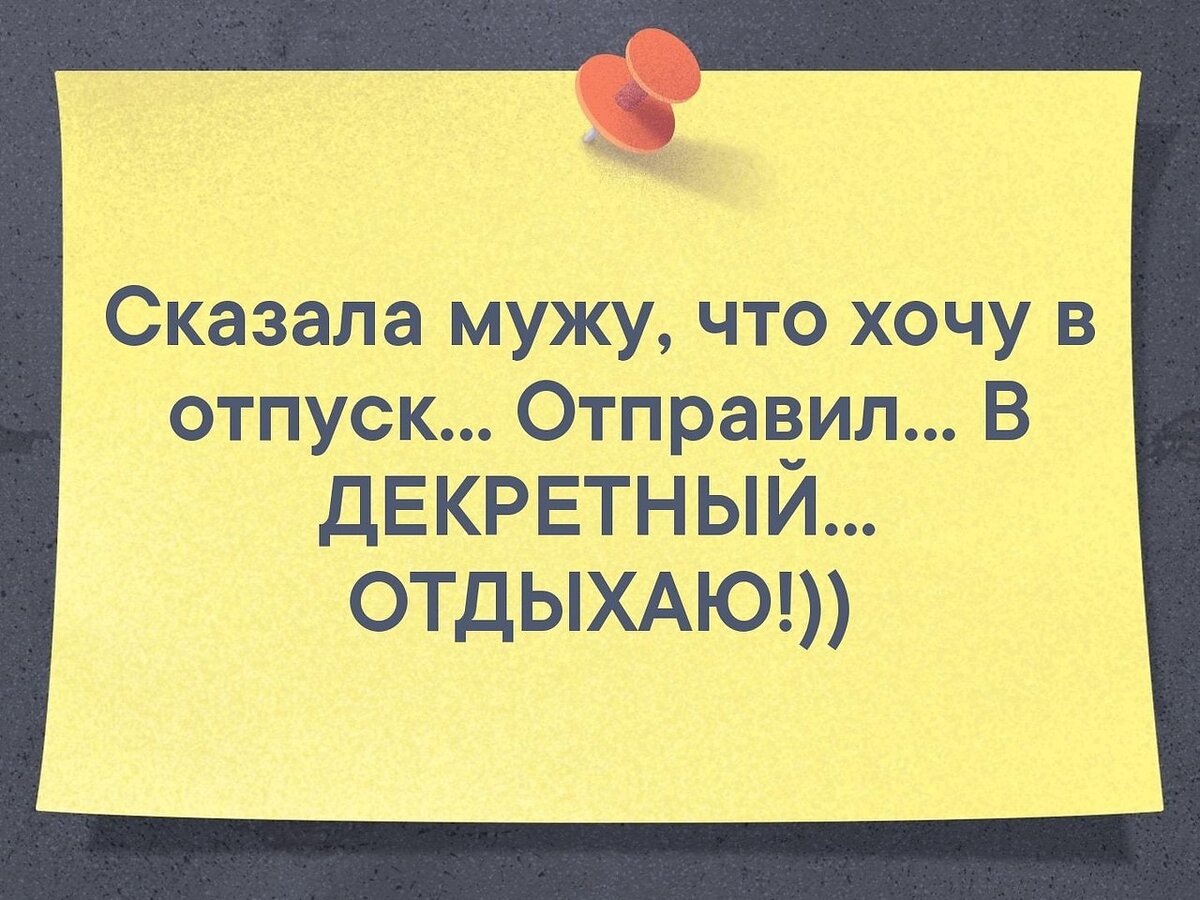 Сказала мужу, что хочу в отпуск... Отправил... В ДЕКРЕТНЫЙ... ОТДЫХАЮ!))